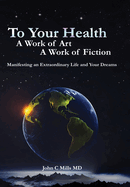 To Your Health
A Work of Art
A Work of Fiction

Manifesting an Extraordinary Life and Your Dreams

John C Mills MD